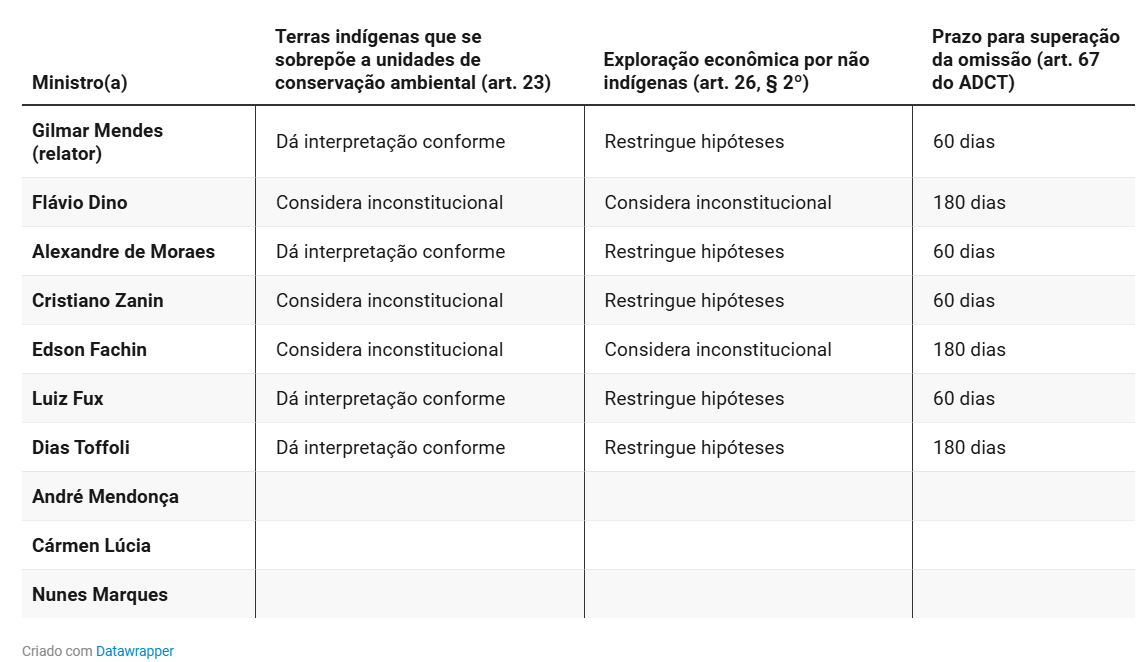 | Ministro(a) | Terras indígenas que se sobrepõe a unidades de conservação ambiental (art. 23) | Exploração econômica por não indígenas (art. 26, § 2º) | Prazo para superação da omissão (art. 67 do ADCT) |
|---|---|---|---|
| Gilmar Mendes (relator) | Dá interpretação conforme | Restringue hipóteses | 60 dias |
| Flávio Dino | Considera inconstitucional | Considera inconstitucional | 180 dias |
| Alexandre de Moraes | Dá interpretação conforme | Restringue hipóteses | 60 dias |
| Cristiano Zanin | Considera inconstitucional | Restringue hipóteses | 60 dias |
| Edson Fachin | Considera inconstitucional | Considera inconstitucional | 180 dias |
| Luiz Fux | Dá interpretação conforme | Restringue hipóteses | 60 dias |
| Dias Toffoli | Dá interpretação conforme | Restringue hipóteses | 180 dias |
| André Mendonça | | | |
| Cármen Lúcia | | | |
| Nunes Marques | | | |

Criado com Datawrapper